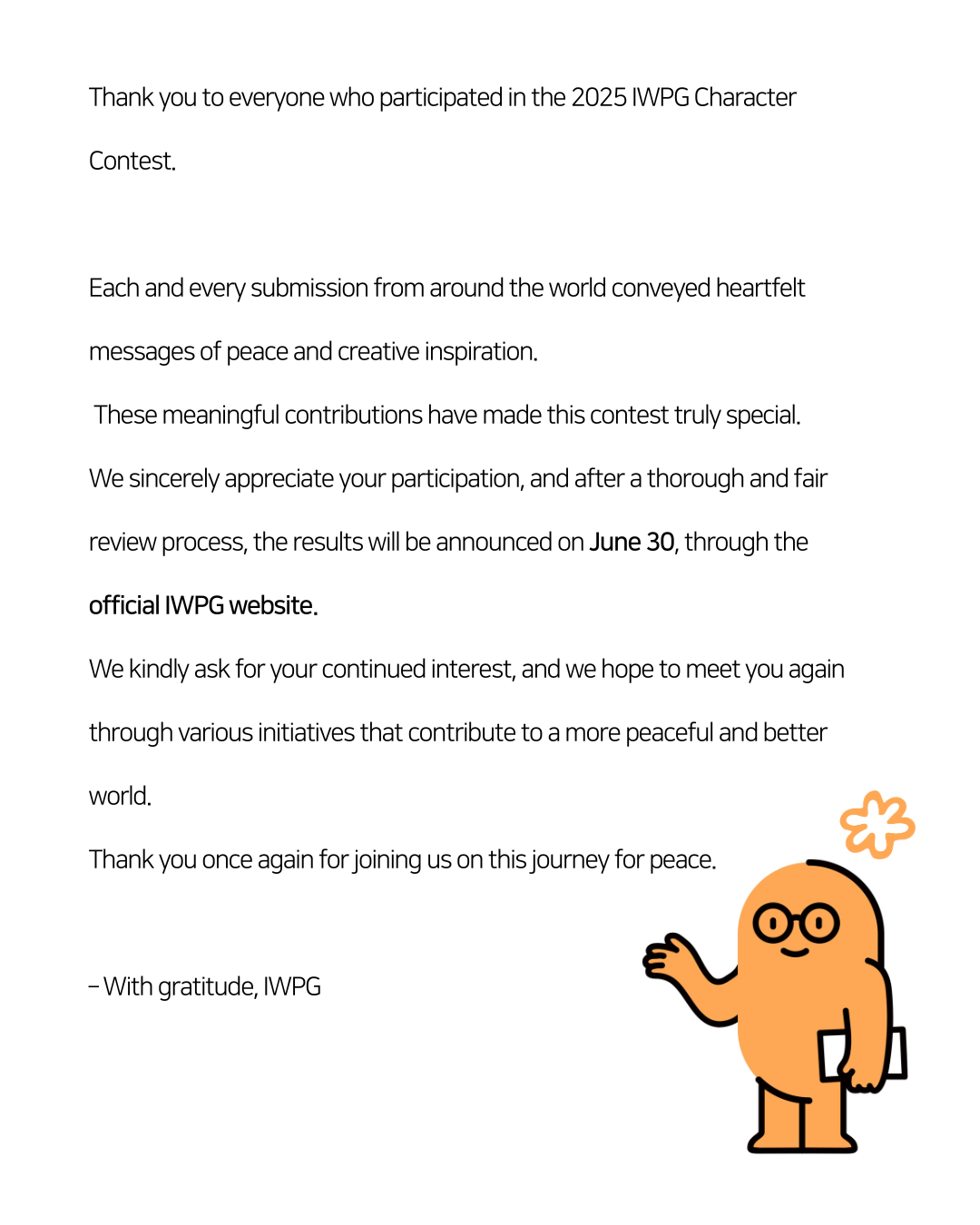 Thank you to everyone who participated in the 2025 IWPG Character Contest.

Each and every submission from around the world conveyed heartfelt messages of peace and creative inspiration.
These meaningful contributions have made this contest truly special.
We sincerely appreciate your participation, and after a thorough and fair review process, the results will be announced on June 30, through the official IWPG website.
We kindly ask for your continued interest, and we hope to meet you again through various initiatives that contribute to a more peaceful and better world.
Thank you once again for joining us on this journey for peace.

– With gratitude, IWPG